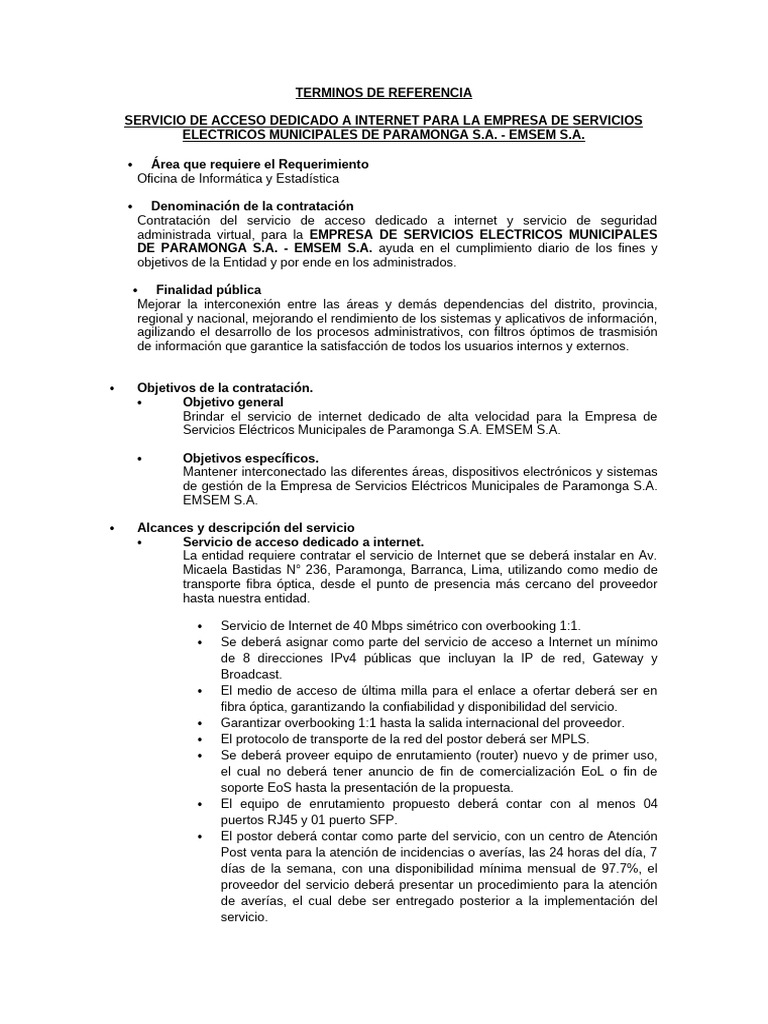 TERMINOS DE REFERENCIA

SERVICIO DE ACCESO DEDICADO A INTERNET PARA LA EMPRESA DE SERVICIOS ELECTRICOS MUNICIPALES DE PARAMONGA S.A. - EMSEM S.A.

• Área que requiere el Requerimiento
Oficina de Informática y Estadística

• Denominación de la contratación
Contratación del servicio de acceso dedicado a internet y servicio de seguridad administrada virtual, para la EMPRESA DE SERVICIOS ELECTRICOS MUNICIPALES DE PARAMONGA S.A. - EMSEM S.A. ayuda en el cumplimiento diario de los fines y objetivos de la Entidad y por ende en los administrados.

• Finalidad pública
Mejorar la interconexión entre las áreas y demás dependencias del distrito, provincia, regional y nacional, mejorando el rendimiento de los sistemas y aplicativos de información, agilizando el desarrollo de los procesos administrativos, con filtros óptimos de trasmisión de información que garantice la satisfacción de todos los usuarios internos y externos.

• Objetivos de la contratación.
• Objetivo general
Brindar el servicio de internet dedicado de alta velocidad para la Empresa de Servicios Eléctricos Municipales de Paramonga S.A. EMSEM S.A.

• Objetivos específicos.
Mantener interconectado las diferentes áreas, dispositivos electrónicos y sistemas de gestión de la Empresa de Servicios Eléctricos Municipales de Paramonga S.A. EMSEM S.A.

• Alcances y descripción del servicio
• Servicio de acceso dedicado a internet.
La entidad requiere contratar el servicio de Internet que se deberá instalar en Av. Micaela Bastidas N° 236, Paramonga, Barranca, Lima, utilizando como medio de transporte fibra óptica, desde el punto de presencia más cercano del proveedor hasta nuestra entidad.

• Servicio de Internet de 40 Mbps simétrico con overbooking 1:1.
• Se deberá asignar como parte del servicio de acceso a Internet un mínimo de 8 direcciones IPv4 públicas que incluyan la IP de red, Gateway y Broadcast.
• El medio de acceso de última milla para el enlace a ofertar deberá ser en fibra óptica, garantizando la confiabilidad y disponibilidad del servicio.
• Garantizar overbooking 1:1 hasta la salida internacional del proveedor.
• El protocolo de transporte de la red del postor deberá ser MPLS.
• Se deberá proveer equipo de enrutamiento (router) nuevo y de primer uso, el cual no deberá tener anuncio de fin de comercialización EoL o fin de soporte EoS hasta la presentación de la propuesta.
• El equipo de enrutamiento propuesto deberá contar con al menos 04 puertos RJ45 y 01 puerto SFP.
• El postor deberá contar como parte del servicio, con un centro de Atención Post venta para la atención de incidencias o averías, las 24 horas del día, 7 días de la semana, con una disponibilidad mínima mensual de 97.7%, el proveedor del servicio deberá presentar un procedimiento para la atención de averías, el cual debe ser entregado posterior a la implementación del servicio.